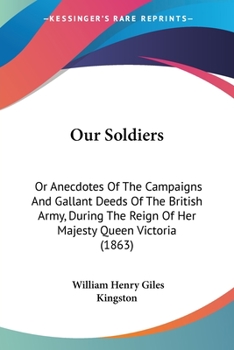 —KESSINGER'S RARE REPRINTS—

Our Soldiers

Or Anecdotes Of The Campaigns And Gallant Deeds Of The British Army, During The Reign Of Her Majesty Queen Victoria (1863)

William Henry Giles Kingston